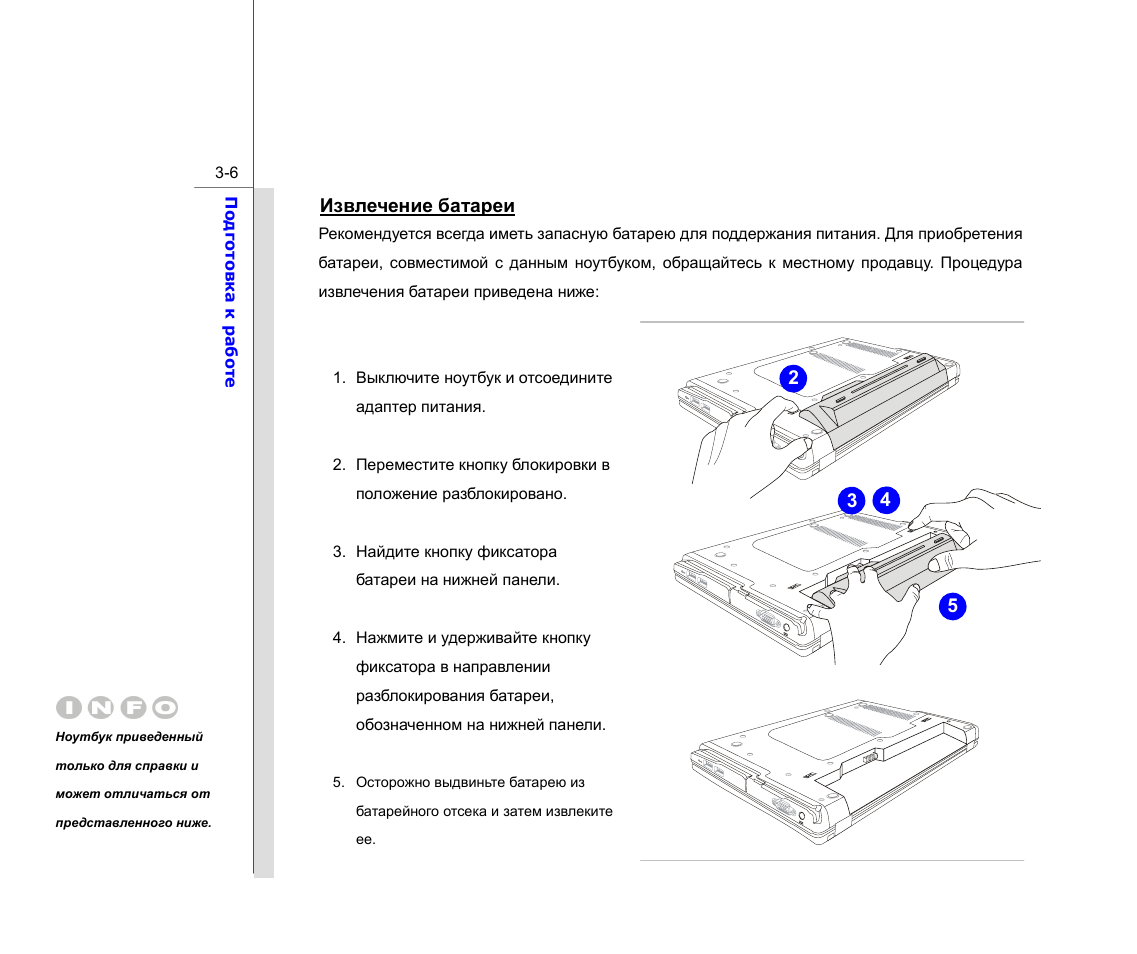 3-6

Подготовка к работе

Извлечение батареи

Рекомендуется всегда иметь запасную батарею для поддержания питания. Для приобретения батареи, совместимой с данным ноутбуком, обращайтесь к местному продавцу. Процедура извлечения батареи приведена ниже:

1. Выключите ноутбук и отсоедините адаптер питания.

2. Переместите кнопку блокировки в положение разблокировано.

3. Найдите кнопку фиксатора батареи на нижней панели.

4. Нажмите и удерживайте кнопку фиксатора в направлении разблокирования батареи, обозначенном на нижней панели.

5. Осторожно выдвиньте батарею из батарейного отсека и затем извлеките ее.

2

3 4

5

INFO

Ноутбук приведенный только для справки и может отличаться от представленного ниже.